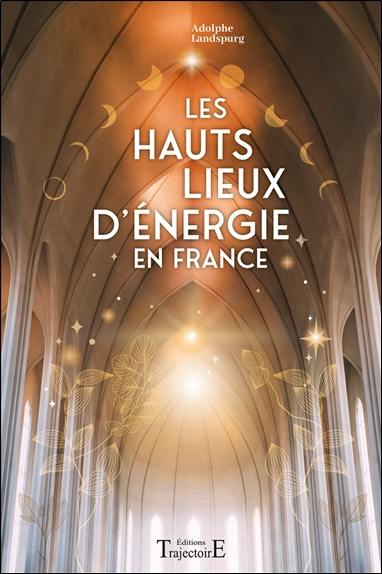 Adolphe Landspurg

LES HAUTS LIEUX D'ÉNERGIE EN FRANCE

Éditions TrajectoirE